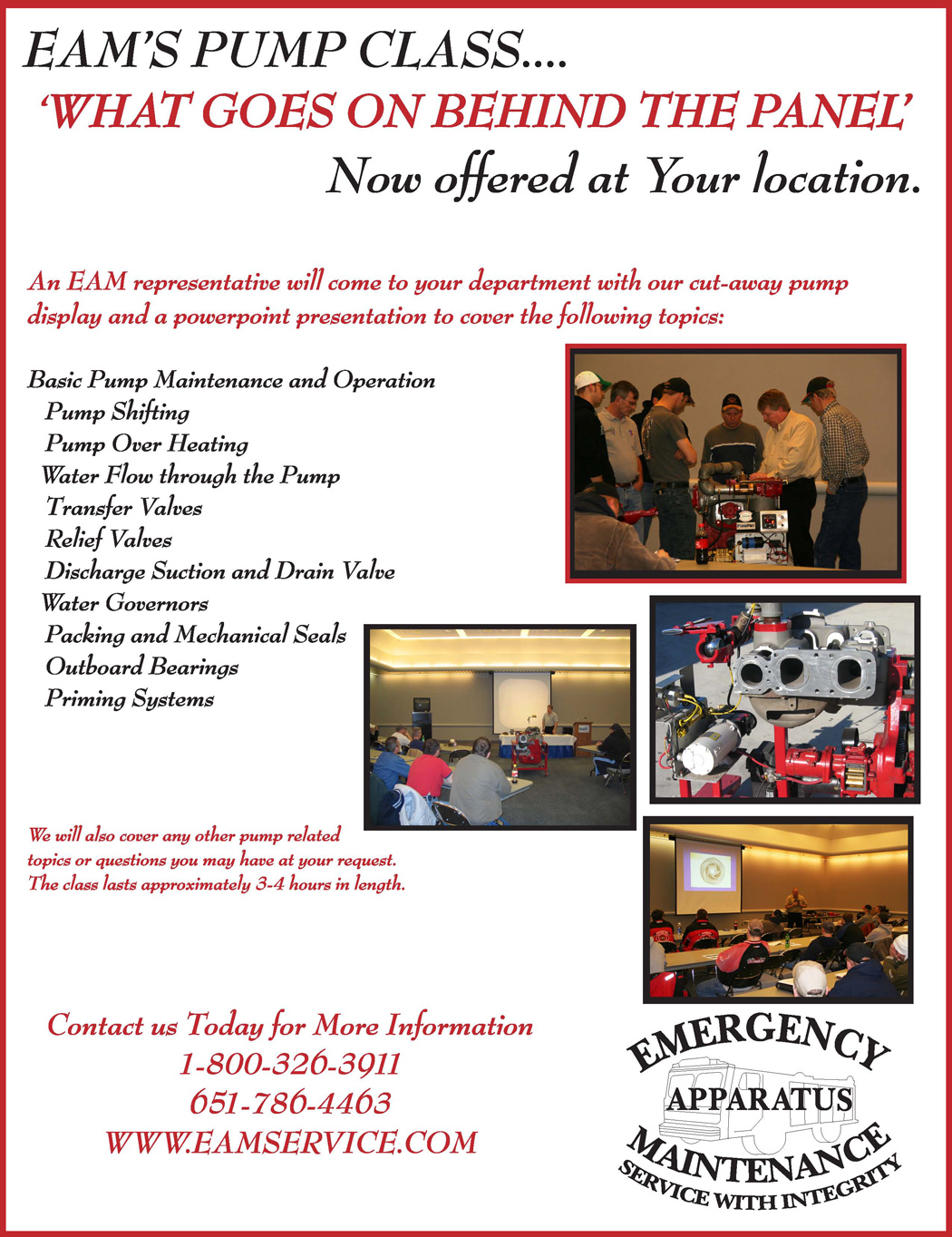 EAM'S PUMP CLASS....
'WHAT GOES ON BEHIND THE PANEL'
Now offered at Your location.

An EAM representative will come to your department with our cut-away pump display and a powerpoint presentation to cover the following topics:

Basic Pump Maintenance and Operation
Pump Shifting
Pump Over Heating
Water Flow through the Pump
Transfer Valves
Relief Valves
Discharge Suction and Drain Valve
Water Governors
Packing and Mechanical Seals
Outboard Bearings
Priming Systems

We will also cover any other pump related topics or questions you may have at your request. The class lasts approximately 3-4 hours in length.

Contact us Today for More Information
1-800-326-3911
651-786-4463
WWW.EAMSERVICE.COM

EMERGENCY
APPARATUS
MAINTENANCE
SERVICE WITH INTEGRITY